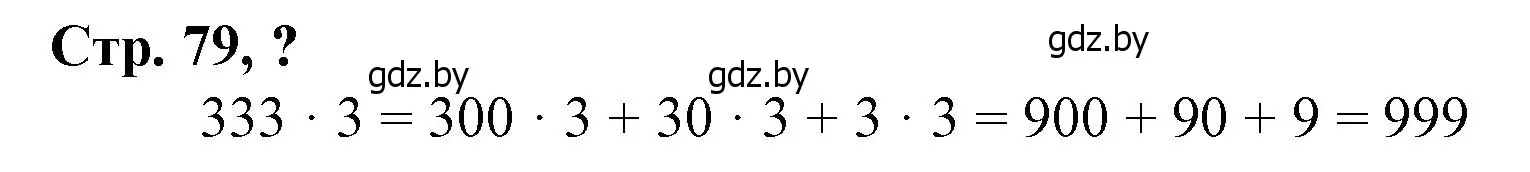 Стр. 79, ?

gdz.by

gdz.by gdz.by

$333 \cdot 3 = 300 \cdot 3 + 30 \cdot 3 + 3 \cdot 3 = 900 + 90 + 9 = 999$